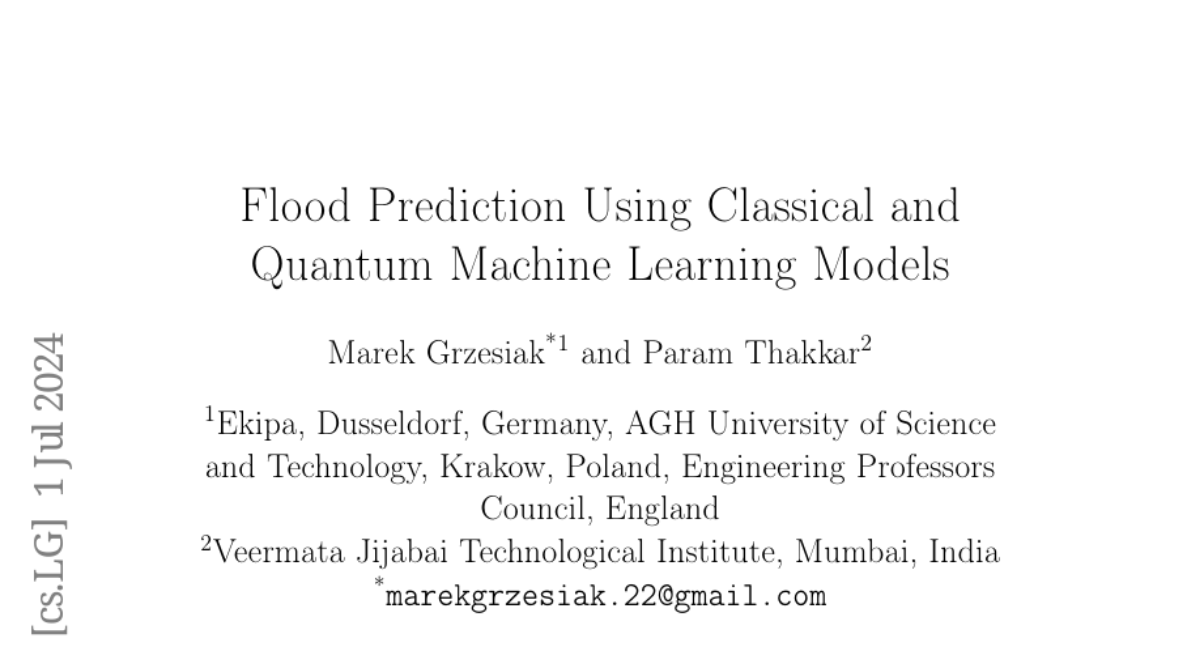 Flood Prediction Using Classical and Quantum Machine Learning Models

Marek Grzesiak$^{*1}$ and Param Thakkar$^{2}$

$^{1}$Ekipa, Dusseldorf, Germany, AGH University of Science and Technology, Krakow, Poland, Engineering Professors Council, England
$^{2}$Veermata Jijabai Technological Institute, Mumbai, India
$^{*}$marekgrzesiak.22@gmail.com

[cs.LG] 1 Jul 2024